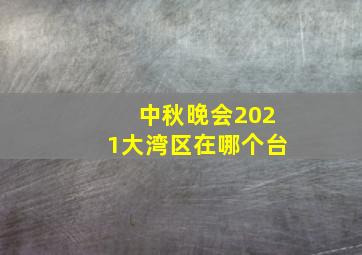 中秋晚会2021大湾区在哪个台